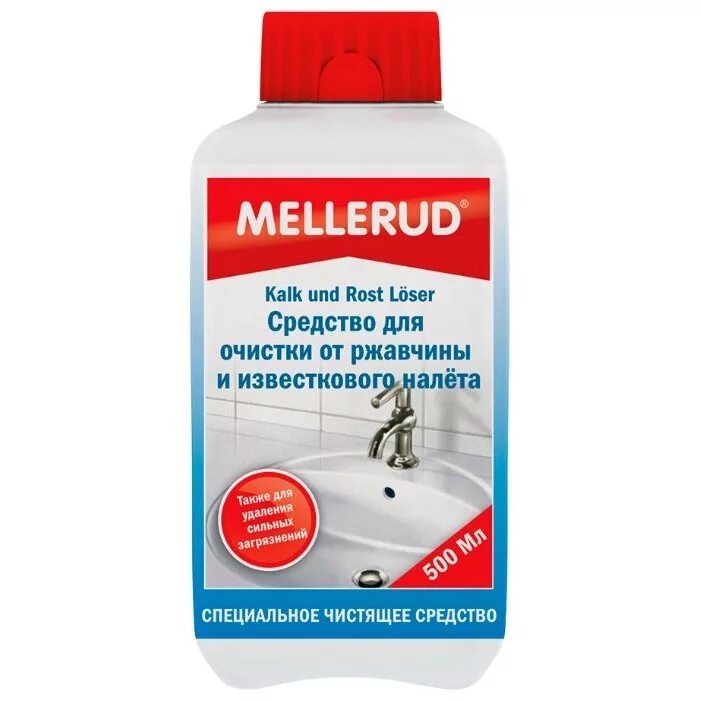 MELLERUD®

Kalk und Rost Löser
Средство для очистки от ржавчины и известкового налёта

Также для удаления сильных загрязнений

500 Мл

СПЕЦИАЛЬНОЕ ЧИСТЯЩЕЕ СРЕДСТВО